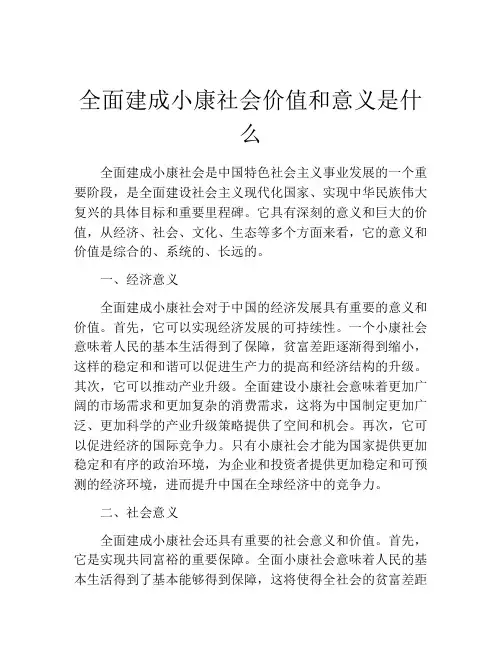 全面建成小康社会价值和意义是什么

全面建成小康社会是中国特色社会主义事业发展的一个重要阶段，是全面建设社会主义现代化国家、实现中华民族伟大复兴的具体目标和重要里程碑。它具有深刻的意义和巨大的价值，从经济、社会、文化、生态等多个方面来看，它的意义和价值是综合的、系统的、长远的。

一、经济意义

全面建成小康社会对于中国的经济发展具有重要的意义和价值。首先，它可以实现经济发展的可持续性。一个小康社会意味着人民的基本生活得到了保障，贫富差距逐渐得到缩小，这样的稳定和和谐可以促进生产力的提高和经济结构的升级。其次，它可以推动产业升级。全面建设小康社会意味着更加广阔的市场需求和更加复杂的消费需求，这将为中国制定更加广泛、更加科学的产业升级策略提供了空间和机会。再次，它可以促进经济的国际竞争力。只有小康社会才能为国家提供更加稳定和有序的政治环境，为企业和投资者提供更加稳定和可预测的经济环境，进而提升中国在全球经济中的竞争力。

二、社会意义

全面建成小康社会还具有重要的社会意义和价值。首先，它是实现共同富裕的重要保障。全面小康社会意味着人民的基本生活得到了基本能够得到保障，这将使得全社会的贫富差距